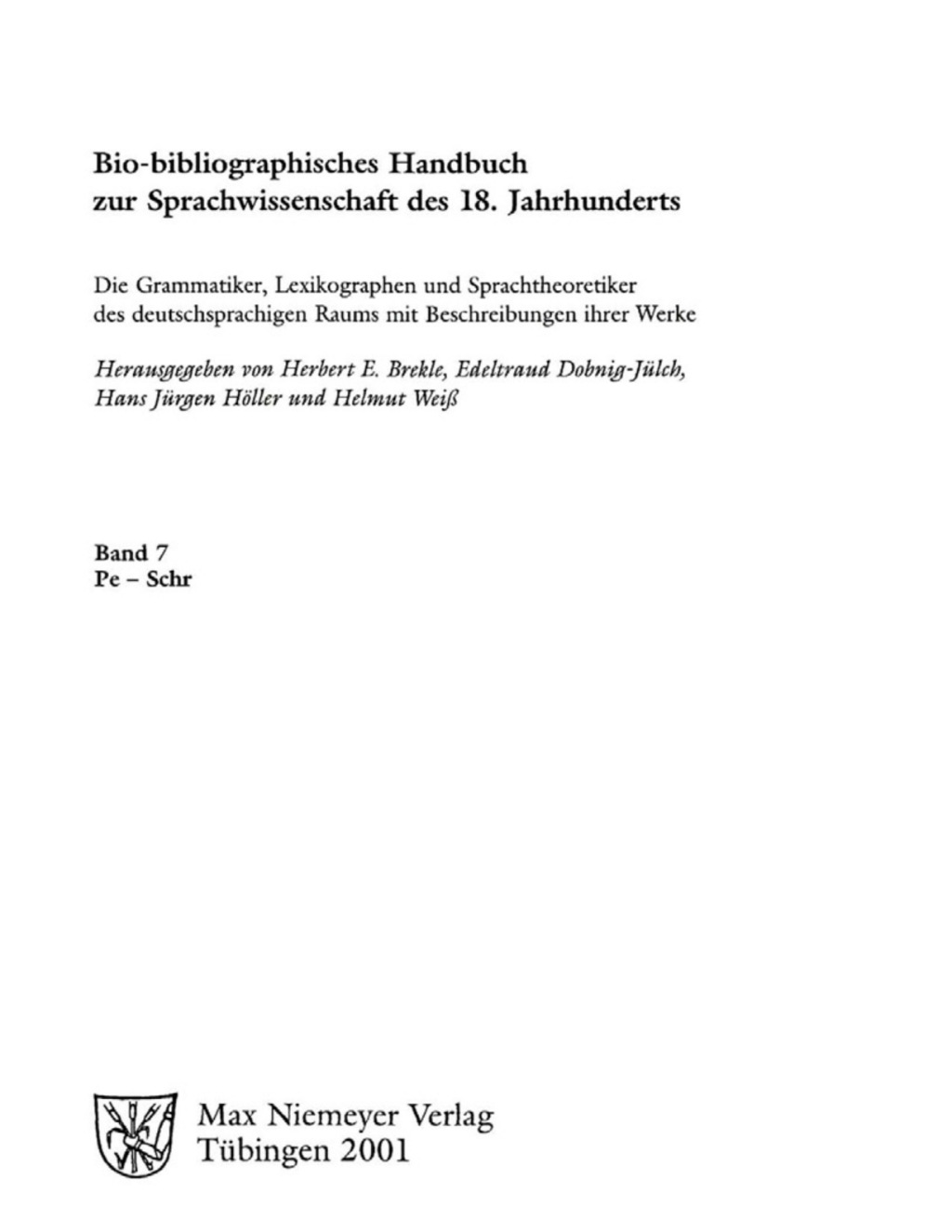 Bio-bibliographisches Handbuch zur Sprachwissenschaft des 18. Jahrhunderts

Die Grammatiker, Lexikographen und Sprachtheoretiker des deutschsprachigen Raums mit Beschreibungen ihrer Werke

Herausgegeben von Herbert E. Brekle, Edeltraud Dobnig-Jülch, Hans Jürgen Höller und Helmut Weiß

Band 7
Pe – Schr

Max Niemeyer Verlag
Tübingen 2001